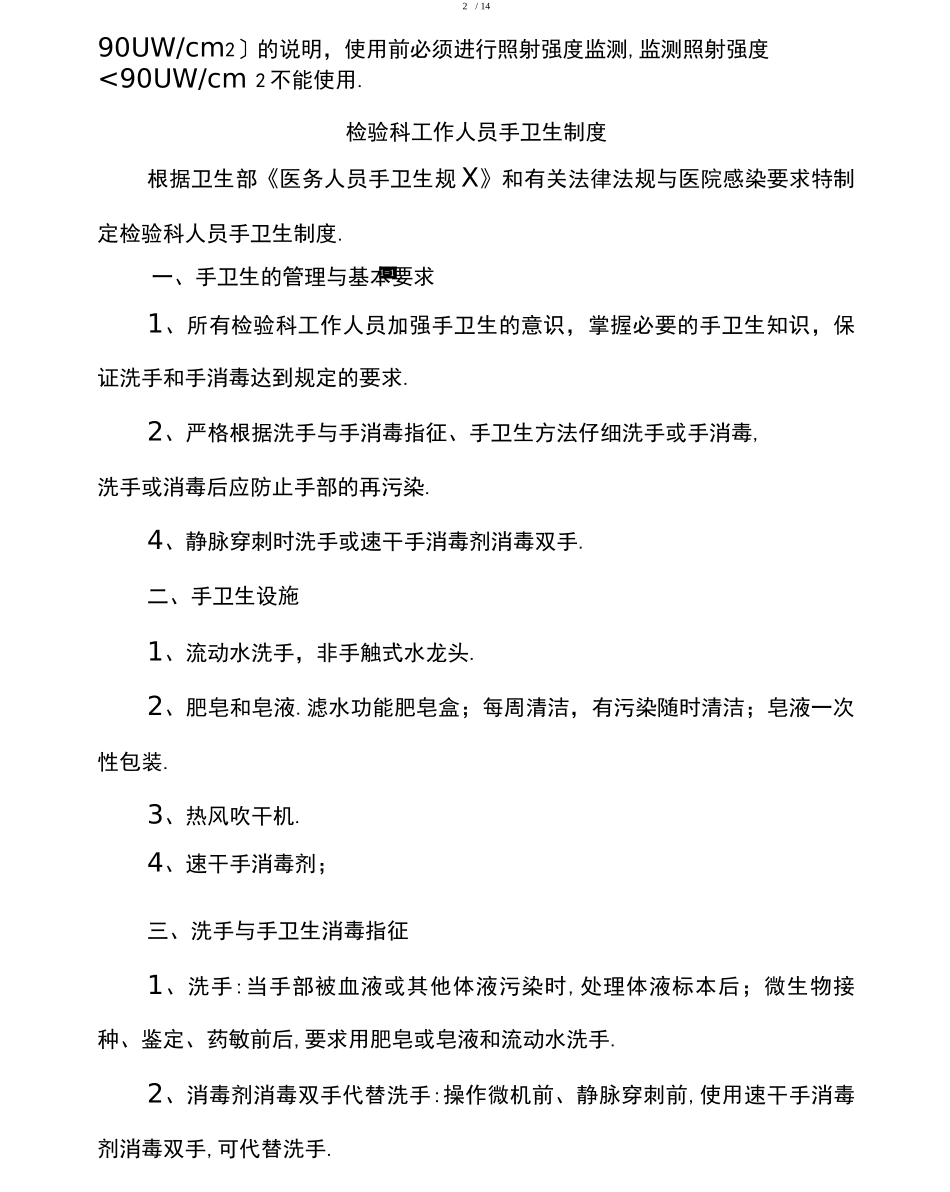 2 / 14

90UW/cm2〕的说明，使用前必须进行照射强度监测, 监测照射强度 <90UW/cm 2 不能使用.

检验科工作人员手卫生制度

根据卫生部《医务人员手卫生规 X》和有关法律法规与医院感染要求特制定检验科人员手卫生制度.

一、手卫生的管理与基本要求

1、所有检验科工作人员加强手卫生的意识，掌握必要的手卫生知识，保证洗手和手消毒达到规定的要求.

2、严格根据洗手与手消毒指征、手卫生方法仔细洗手或手消毒,

洗手或消毒后应防止手部的再污染.

4、静脉穿刺时洗手或速干手消毒剂消毒双手.

二、手卫生设施

1、流动水洗手，非手触式水龙头.

2、肥皂和皂液. 滤水功能肥皂盒；每周清洁，有污染随时清洁；皂液一次性包装.

3、热风吹干机.

4、速干手消毒剂；

三、洗手与手卫生消毒指征

1、洗手: 当手部被血液或其他体液污染时, 处理体液标本后；微生物接种、鉴定、药敏前后, 要求用肥皂或皂液和流动水洗手.

2、消毒剂消毒双手代替洗手: 操作微机前、静脉穿刺前, 使用速干手消毒剂消毒双手, 可代替洗手.